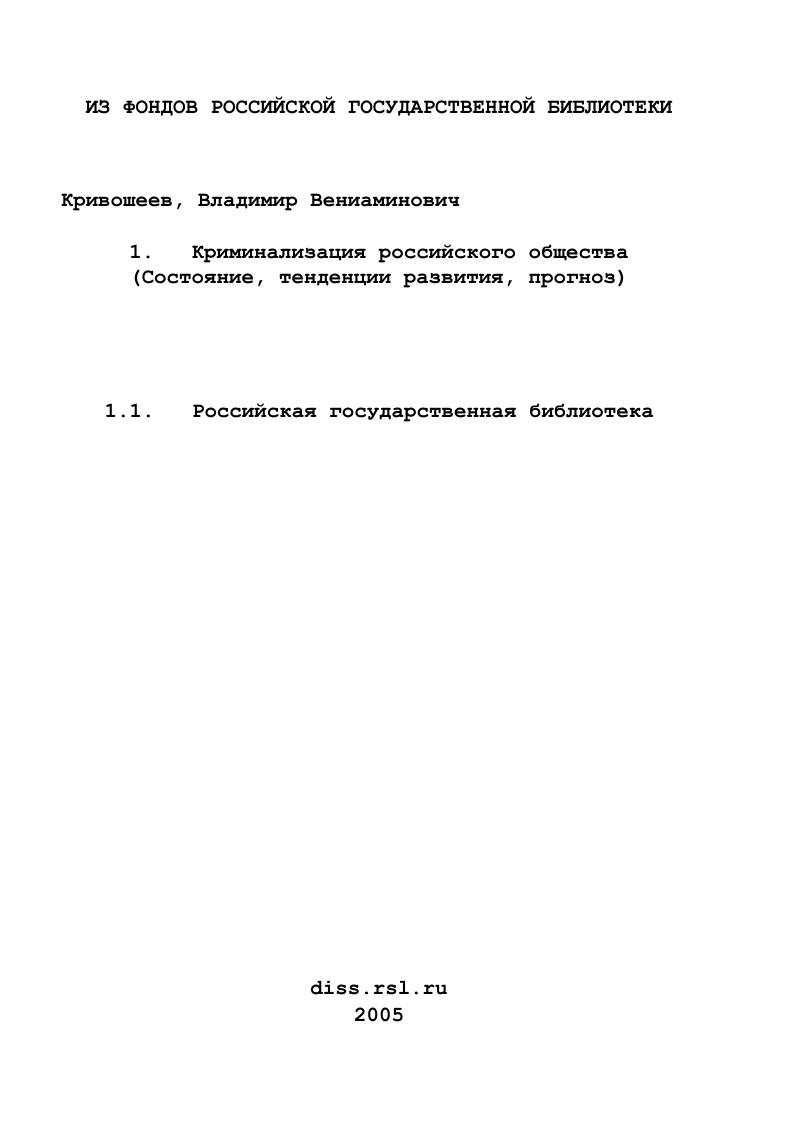 ИЗ ФОНДОВ РОССИЙСКОЙ ГОСУДАРСТВЕННОЙ БИБЛИОТЕКИ

Кривошеев, Владимир Вениаминович

1. Криминализация российского общества (Состояние, тенденции развития, прогноз)

1.1. Российская государственная библиотека

diss.rsl.ru
2005